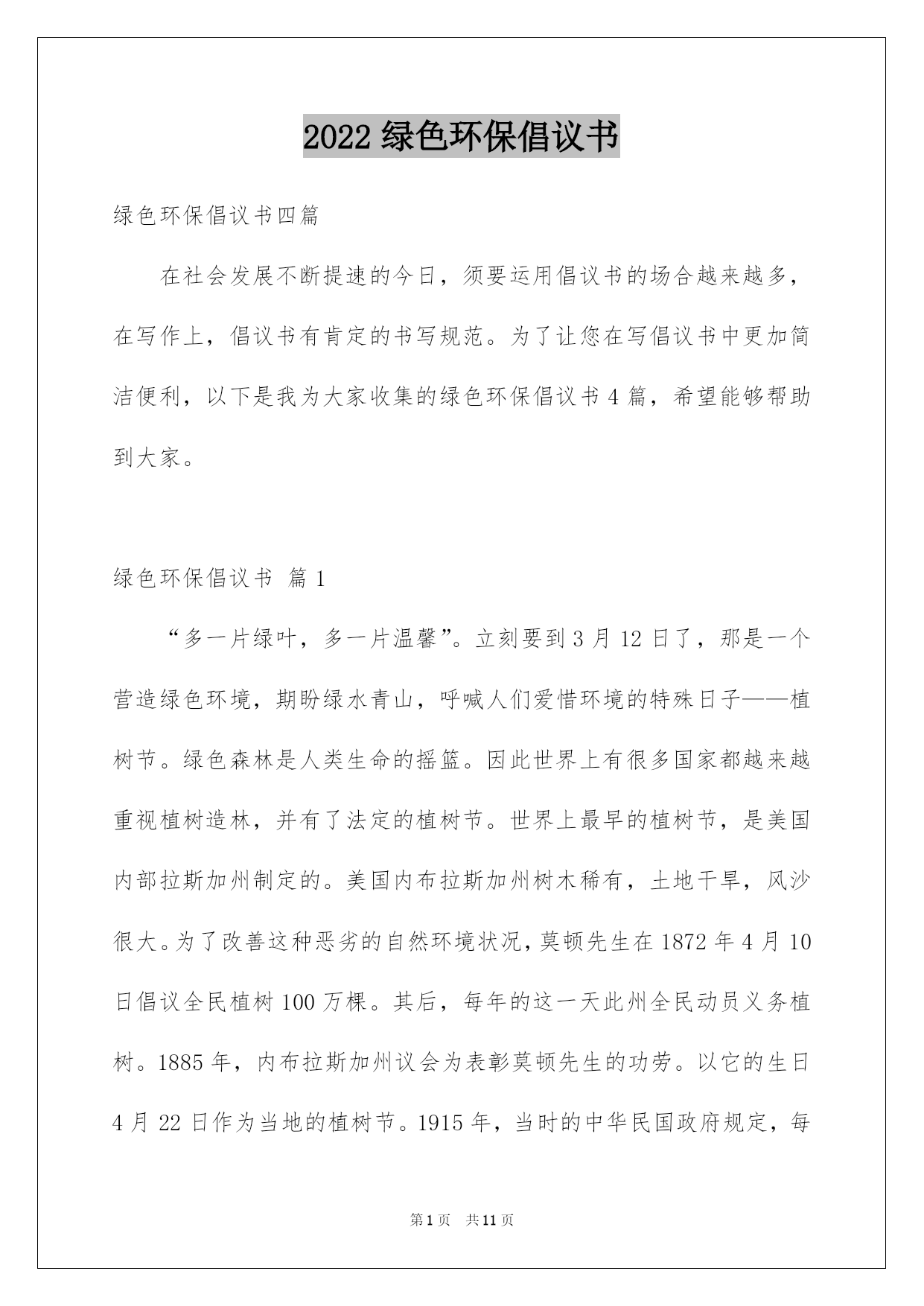 2022 绿色环保倡议书

绿色环保倡议书四篇

在社会发展不断提速的今日，须要运用倡议书的场合越来越多，在写作上，倡议书有肯定的书写规范。为了让您在写倡议书中更加简洁便利，以下是我为大家收集的绿色环保倡议书 4 篇，希望能够帮助到大家。

绿色环保倡议书 篇 1

“多一片绿叶，多一片温馨”。立刻要到 3 月 12 日了，那是一个营造绿色环境，期盼绿水青山，呼喊人们爱惜环境的特殊日子——植树节。绿色森林是人类生命的摇篮。因此世界上有很多国家都越来越重视植树造林，并有了法定的植树节。世界上最早的植树节，是美国内部拉斯加州制定的。美国内布拉斯加州树木稀有，土地干旱，风沙很大。为了改善这种恶劣的自然环境状况，莫顿先生在 1872 年 4 月 10 日倡议全民植树 100 万棵。其后，每年的这一天此州全民动员义务植树。1885 年，内布拉斯加州议会为表彰莫顿先生的功劳。以它的生日 4 月 22 日作为当地的植树节。1915 年，当时的中华民国政府规定，每

第 1 页 共 11 页